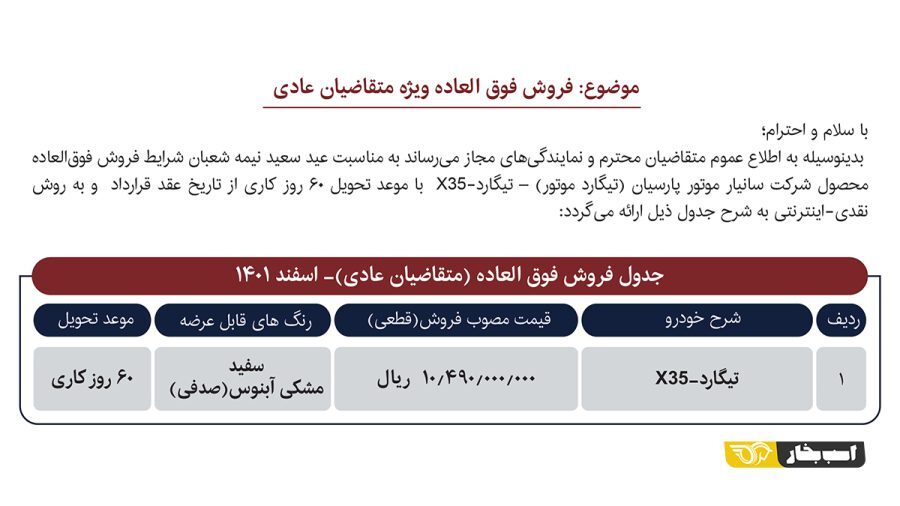 موضوع: فروش فوق العاده ویژه متقاضیان عادی

با سلام و احترام؛
بدینوسیله به اطلاع عموم متقاضیان محترم و نمایندگی‌های مجاز می‌رساند به مناسبت عید سعید نیمه شعبان شرایط فروش فوق‌العاده محصول شرکت سانیار موتور پارسیان (تیگارد موتور) – تیگارد-X35 با موعد تحویل ۶۰ روز کاری از تاریخ عقد قرارداد و به روش نقدی-اینترنتی به شرح جدول ذیل ارائه می‌گردد:

جدول فروش فوق العاده (متقاضیان عادی)- اسفند ۱۴۰۱

| ردیف | شرح خودرو | قیمت مصوب فروش(قطعی) | رنگ های قابل عرضه | موعد تحویل |
|---|---|---|---|---|
| ۱ | تیگارد-X35 | ۱۰/۴۹۰/۰۰۰/۰۰۰ ریال | سفید مشکی آبنوس(صدفی) | ۶۰ روز کاری |

اسب بخار